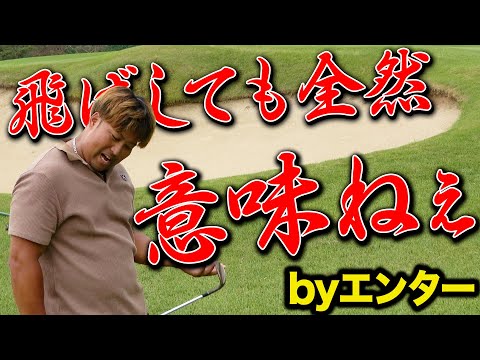 飛ばしても全然
意味ねぇ
byエンター